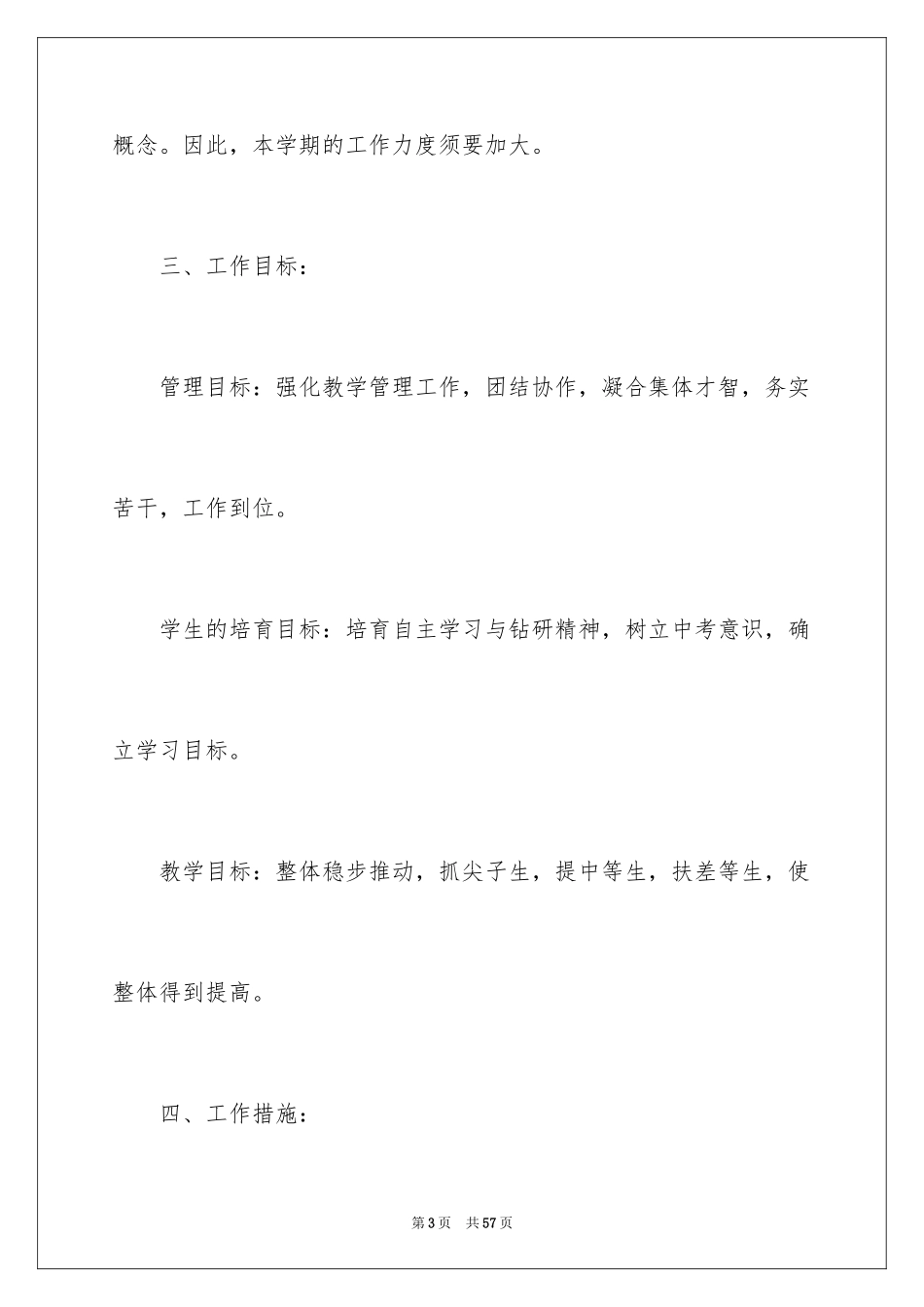 概念。因此，本学期的工作力度须要加大。

三、工作目标：

管理目标：强化教学管理工作，团结协作，凝合集体才智，务实苦干，工作到位。

学生的培育目标：培育自主学习与钻研精神，树立中考意识，确立学习目标。

教学目标：整体稳步推动，抓尖子生，提中等生，扶差等生，使整体得到提高。

四、工作措施：

第3页　共57页